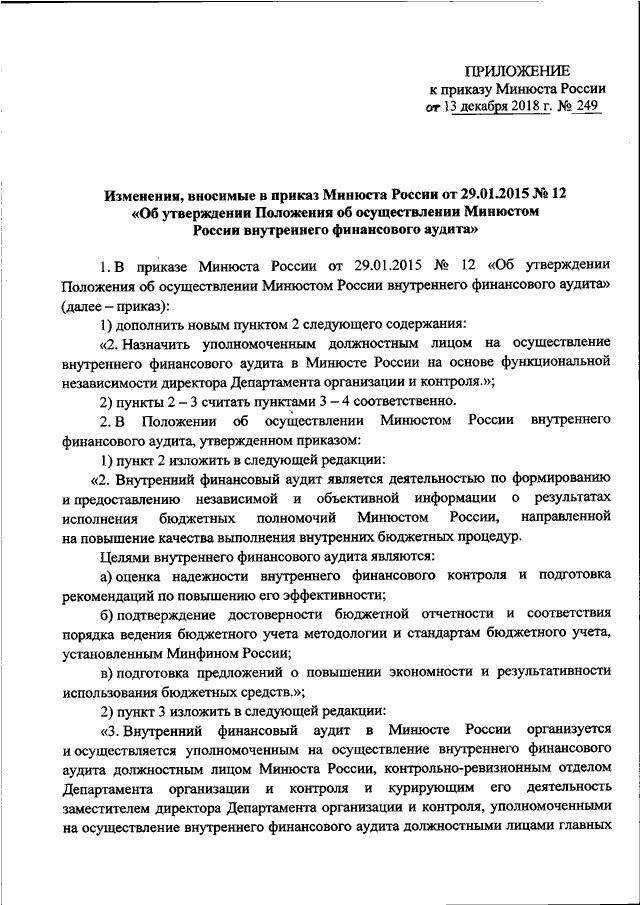 ПРИЛОЖЕНИЕ
к приказу Минюста России
от 13 декабря 2018 г. № 249

Изменения, вносимые в приказ Минюста России от 29.01.2015 № 12 «Об утверждении Положения об осуществлении Минюстом России внутреннего финансового аудита»

1. В приказе Минюста России от 29.01.2015 № 12 «Об утверждении Положения об осуществлении Минюстом России внутреннего финансового аудита» (далее – приказ):

1) дополнить новым пунктом 2 следующего содержания:

«2. Назначить уполномоченным должностным лицом на осуществление внутреннего финансового аудита в Минюсте России на основе функциональной независимости директора Департамента организации и контроля.»;

2) пункты 2 – 3 считать пунктами 3 – 4 соответственно.

2. В Положении об осуществлении Минюстом России внутреннего финансового аудита, утвержденном приказом:

1) пункт 2 изложить в следующей редакции:

«2. Внутренний финансовый аудит является деятельностью по формированию и предоставлению независимой и объективной информации о результатах исполнения бюджетных полномочий Минюстом России, направленной на повышение качества выполнения внутренних бюджетных процедур.

Целями внутреннего финансового аудита являются:

а) оценка надежности внутреннего финансового контроля и подготовка рекомендаций по повышению его эффективности;

б) подтверждение достоверности бюджетной отчетности и соответствия порядка ведения бюджетного учета методологии и стандартам бюджетного учета, установленным Минфином России;

в) подготовка предложений о повышении экономности и результативности использования бюджетных средств.»;

2) пункт 3 изложить в следующей редакции:

«3. Внутренний финансовый аудит в Минюсте России организуется и осуществляется уполномоченным на осуществление внутреннего финансового аудита должностным лицом Минюста России, контрольно-ревизионным отделом Департамента организации и контроля и курирующим его деятельность заместителем директора Департамента организации и контроля, уполномоченными на осуществление внутреннего финансового аудита должностными лицами главных